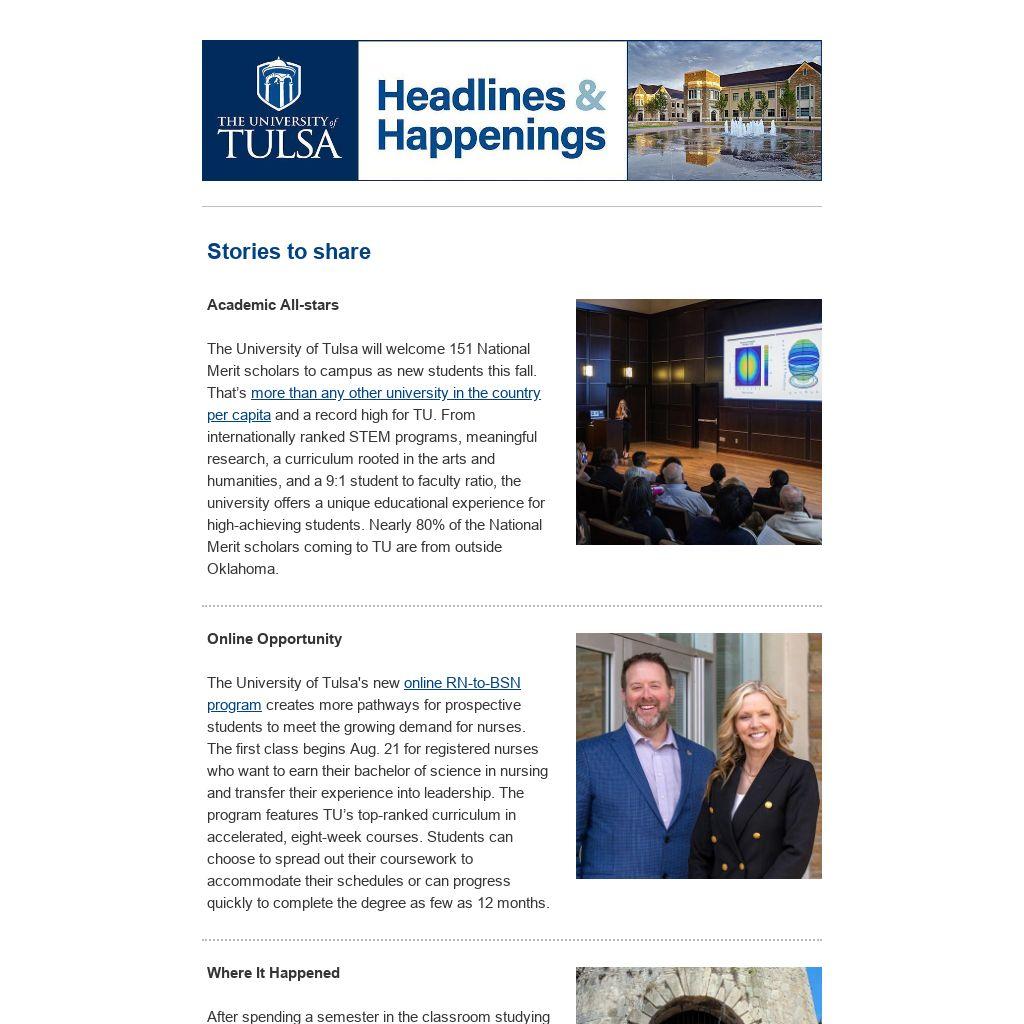 THE UNIVERSITY of TULSA

Headlines & Happenings

Stories to share

Academic All-stars

The University of Tulsa will welcome 151 National Merit scholars to campus as new students this fall. That's more than any other university in the country per capita and a record high for TU. From internationally ranked STEM programs, meaningful research, a curriculum rooted in the arts and humanities, and a 9:1 student to faculty ratio, the university offers a unique educational experience for high-achieving students. Nearly 80% of the National Merit scholars coming to TU are from outside Oklahoma.

Online Opportunity

The University of Tulsa's new online RN-to-BSN program creates more pathways for prospective students to meet the growing demand for nurses. The first class begins Aug. 21 for registered nurses who want to earn their bachelor of science in nursing and transfer their experience into leadership. The program features TU's top-ranked curriculum in accelerated, eight-week courses. Students can choose to spread out their coursework to accommodate their schedules or can progress quickly to complete the degree as few as 12 months.

Where It Happened

After spending a semester in the classroom studying